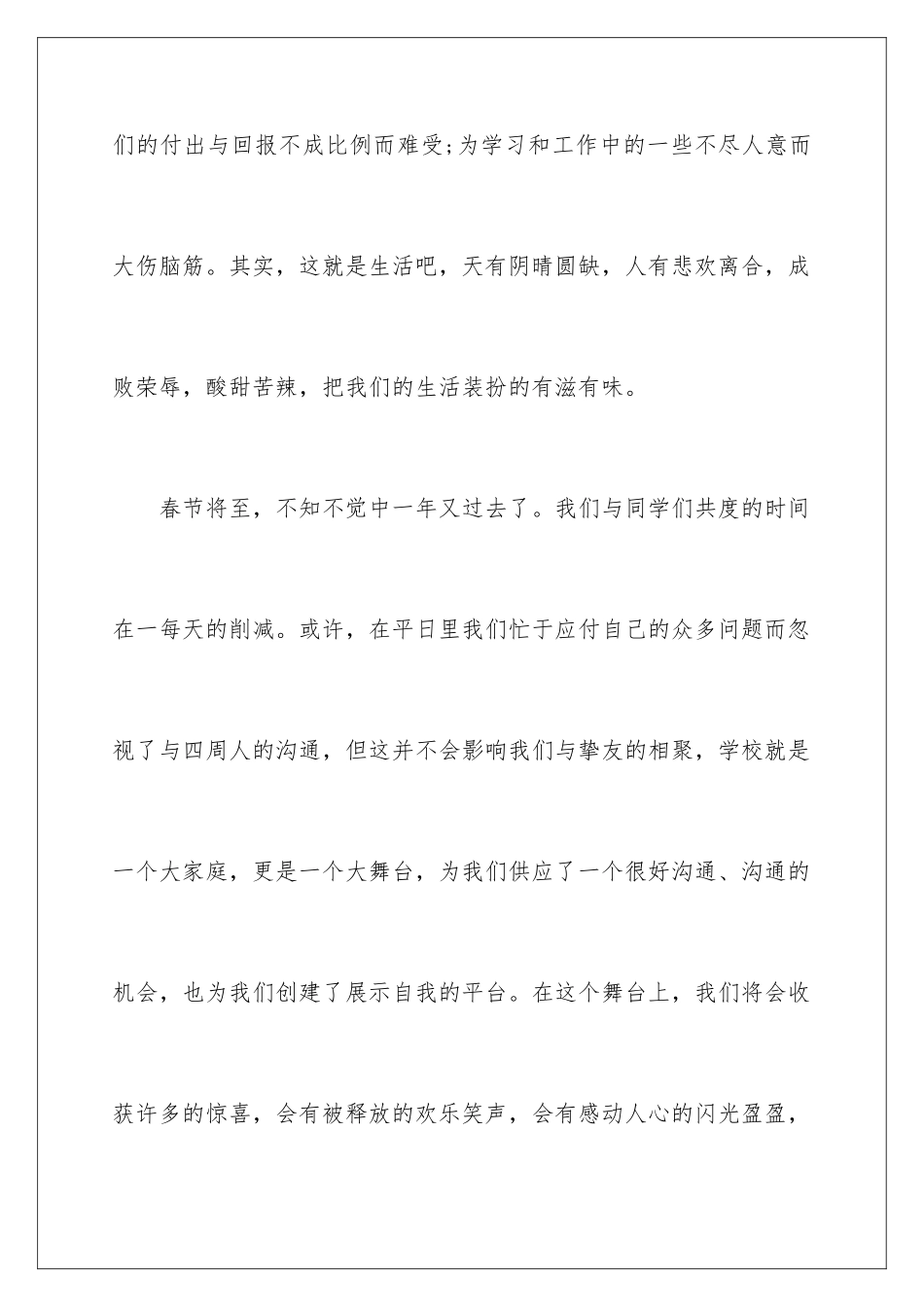 们的付出与回报不成比例而难受;为学习和工作中的一些不尽人意而大伤脑筋。其实，这就是生活吧，天有阴晴圆缺，人有悲欢离合，成败荣辱，酸甜苦辣，把我们的生活装扮的有滋有味。

春节将至，不知不觉中一年又过去了。我们与同学们共度的时间在一每天的削减。或许，在平日里我们忙于应付自己的众多问题而忽视了与四周人的沟通，但这并不会影响我们与挚友的相聚，学校就是一个大家庭，更是一个大舞台，为我们供应了一个很好沟通、沟通的机会，也为我们创建了展示自我的平台。在这个舞台上，我们将会收获许多的惊喜，会有被释放的欢乐笑声，会有感动人心的闪光盈盈，